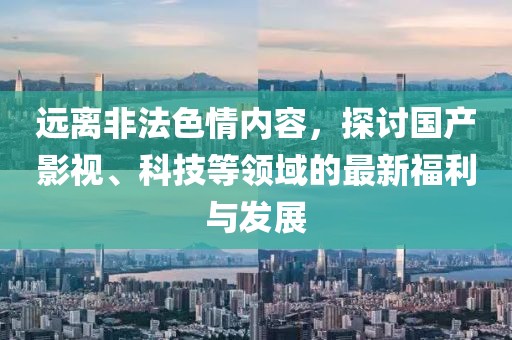 远离非法色情内容，探讨国产影视、科技等领域的最新福利与发展